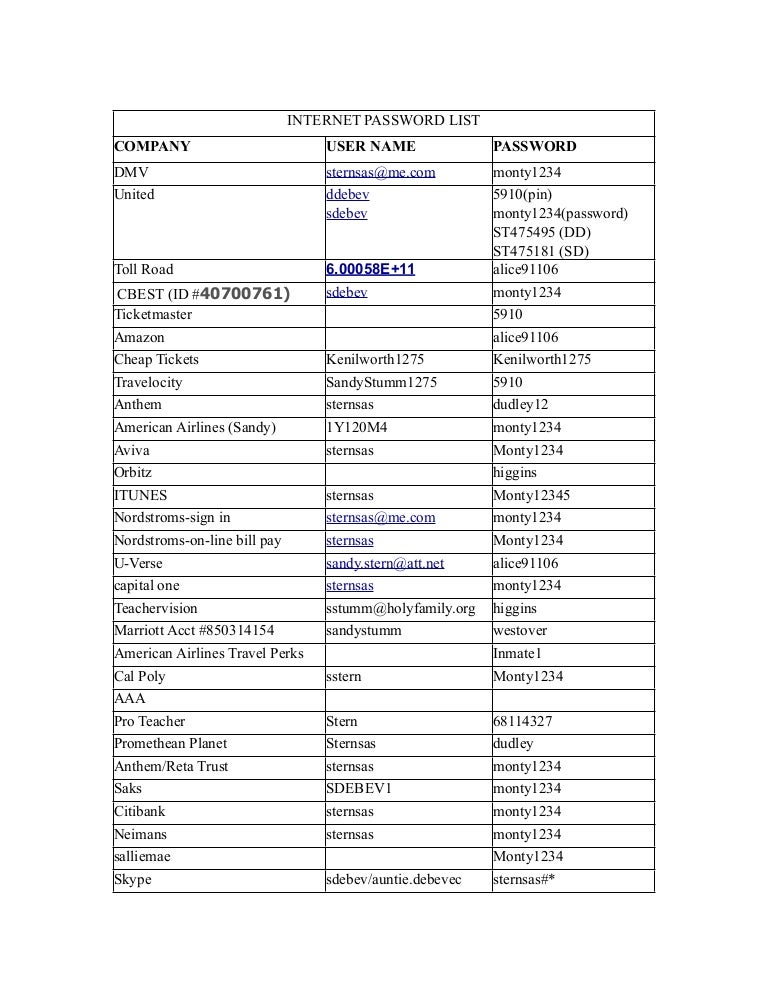 INTERNET PASSWORD LIST

| COMPANY | USER NAME | PASSWORD |
|---|---|---|
| DMV | sternsas@me.com | monty1234 |
| United | ddebev sdebev | 5910(pin) monty1234(password) ST475495 (DD) ST475181 (SD) |
| Toll Road | 6.00058E+11 | alice91106 |
| CBEST (ID #40700761) | sdebev | monty1234 |
| Ticketmaster | | 5910 |
| Amazon | | alice91106 |
| Cheap Tickets | Kenilworth1275 | Kenilworth1275 |
| Travelocity | SandyStumm1275 | 5910 |
| Anthem | sternsas | dudley12 |
| American Airlines (Sandy) | 1Y120M4 | monty1234 |
| Aviva | sternsas | Monty1234 |
| Orbitz | | higgins |
| ITUNES | sternsas | Monty12345 |
| Nordstroms-sign in | sternsas@me.com | monty1234 |
| Nordstroms-on-line bill pay | sternsas | Monty1234 |
| U-Verse | sandy.stern@att.net | alice91106 |
| capital one | sternsas | monty1234 |
| Teachervision | sstumm@holyfamily.org | higgins |
| Marriott Acct #850314154 | sandystumm | westover |
| American Airlines Travel Perks | | Inmate1 |
| Cal Poly | sstern | Monty1234 |
| AAA | | |
| Pro Teacher | Stern | 68114327 |
| Promethean Planet | Sternsas | dudley |
| Anthem/Reta Trust | sternsas | monty1234 |
| Saks | SDEBEV1 | monty1234 |
| Citibank | sternsas | monty1234 |
| Neimans | sternsas | monty1234 |
| salliemae | | Monty1234 |
| Skype | sdebev/auntie.debevec | sternsas#* |